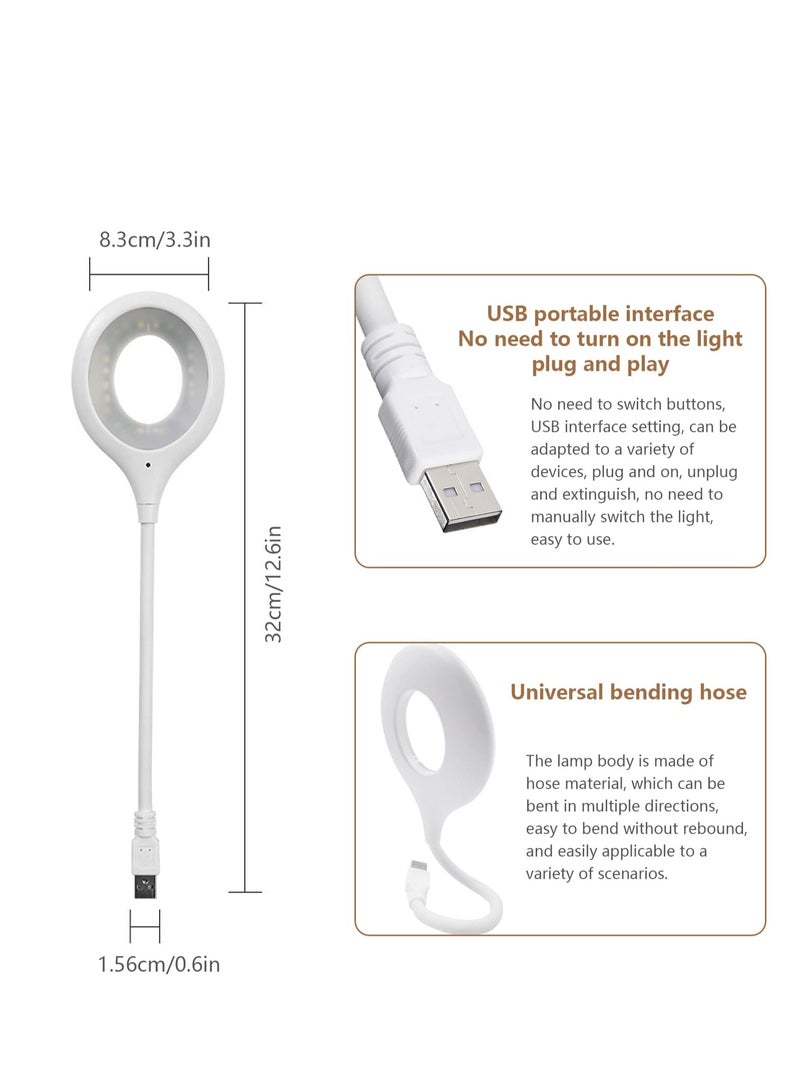 8.3cm/3.3in

32cm/12.6in

1.56cm/0.6in

USB portable interface
No need to turn on the light
plug and play

No need to switch buttons, USB interface setting, can be adapted to a variety of devices, plug and on, unplug and extinguish, no need to manually switch the light, easy to use.

Universal bending hose

The lamp body is made of hose material, which can be bent in multiple directions, easy to bend without rebound, and easily applicable to a variety of scenarios.